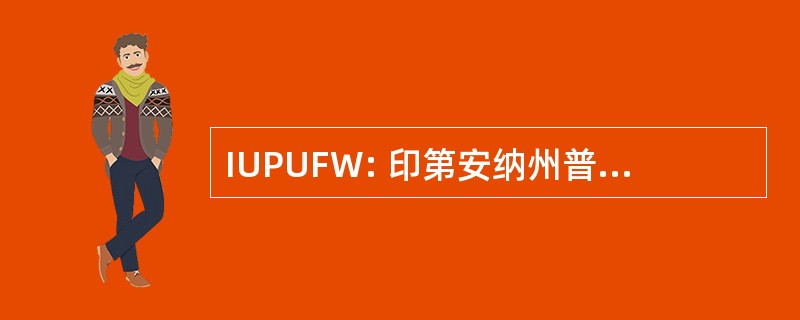 IUPUFW: 印第安纳州普...